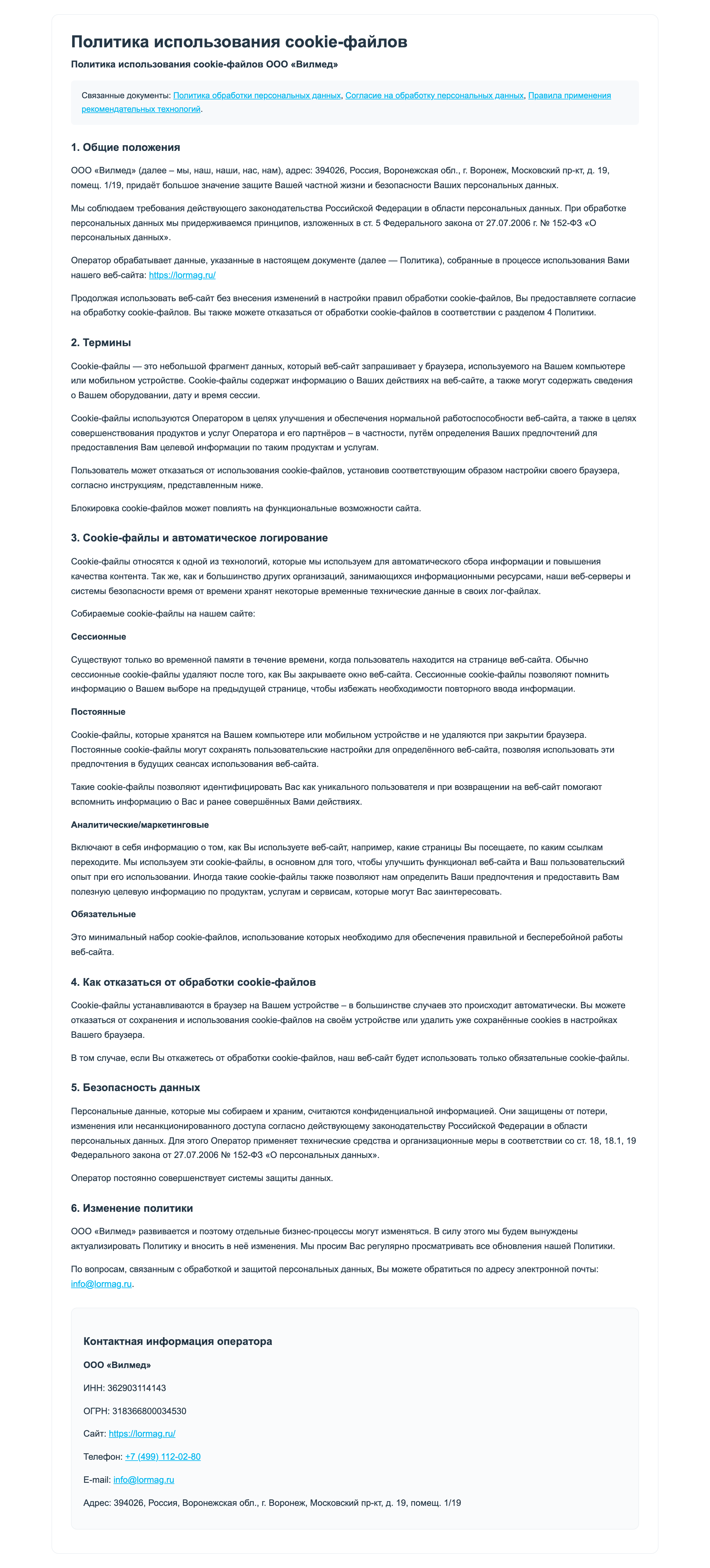 Политика использования cookie-файлов

Политика использования cookie-файлов ООО «Вилмед»

Связанные документы: Политика обработки персональных данных, Согласие на обработку персональных данных, Правила применения рекомендательных технологий.

1. Общие положения

ООО «Вилмед» (далее – мы, наш, наши, нас, нам), адрес: 394026, Россия, Воронежская обл., г. Воронеж, Московский пр-кт, д. 19, помещ. 1/19, придаёт большое значение защите Вашей частной жизни и безопасности Ваших персональных данных.

Мы соблюдаем требования действующего законодательства Российской Федерации в области персональных данных. При обработке персональных данных мы придерживаемся принципов, изложенных в ст. 5 Федерального закона от 27.07.2006 г. № 152-ФЗ «О персональных данных».

Оператор обрабатывает данные, указанные в настоящем документе (далее — Политика), собранные в процессе использования Вами нашего веб-сайта: https://lormag.ru/

Продолжая использовать веб-сайт без внесения изменений в настройки правил обработки cookie-файлов, Вы предоставляете согласие на обработку cookie-файлов. Вы также можете отказаться от обработки cookie-файлов в соответствии с разделом 4 Политики.

2. Термины

Cookie-файлы — это небольшой фрагмент данных, который веб-сайт запрашивает у браузера, используемого на Вашем компьютере или мобильном устройстве. Cookie-файлы содержат информацию о Ваших действиях на веб-сайте, а также могут содержать сведения о Вашем оборудовании, дату и время сессии.

Cookie-файлы используются Оператором в целях улучшения и обеспечения нормальной работоспособности веб-сайта, а также в целях совершенствования продуктов и услуг Оператора и его партнёров – в частности, путём определения Ваших предпочтений для предоставления Вам целевой информации по таким продуктам и услугам.

Пользователь может отказаться от использования cookie-файлов, установив соответствующим образом настройки своего браузера, согласно инструкциям, представленным ниже.

Блокировка cookie-файлов может повлиять на функциональные возможности сайта.

3. Cookie-файлы и автоматическое логирование

Cookie-файлы относятся к одной из технологий, которые мы используем для автоматического сбора информации и повышения качества контента. Так же, как и большинство других организаций, занимающихся информационными ресурсами, наши веб-серверы и системы безопасности время от времени хранят некоторые временные технические данные в своих лог-файлах.

Собираемые cookie-файлы на нашем сайте:

Сессионные

Существуют только во временной памяти в течение времени, когда пользователь находится на странице веб-сайта. Обычно сессионные cookie-файлы удаляют после того, как Вы закрываете окно веб-сайта. Сессионные cookie-файлы позволяют помнить информацию о Вашем выборе на предыдущей странице, чтобы избежать необходимости повторного ввода информации.

Постоянные

Cookie-файлы, которые хранятся на Вашем компьютере или мобильном устройстве и не удаляются при закрытии браузера. Постоянные cookie-файлы могут сохранять пользовательские настройки для определённого веб-сайта, позволяя использовать эти предпочтения в будущих сеансах использования веб-сайта.

Такие cookie-файлы позволяют идентифицировать Вас как уникального пользователя и при возвращении на веб-сайт помогают вспомнить информацию о Вас и ранее совершённых Вами действиях.

Аналитические/маркетинговые

Включают в себя информацию о том, как Вы используете веб-сайт, например, какие страницы Вы посещаете, по каким ссылкам переходите. Мы используем эти cookie-файлы, в основном для того, чтобы улучшить функционал веб-сайта и Ваш пользовательский опыт при его использовании. Иногда такие cookie-файлы также позволяют нам определить Ваши предпочтения и предоставить Вам полезную целевую информацию по продуктам, услугам и сервисам, которые могут Вас заинтересовать.

Обязательные

Это минимальный набор cookie-файлов, использование которых необходимо для обеспечения правильной и бесперебойной работы веб-сайта.

4. Как отказаться от обработки cookie-файлов

Cookie-файлы устанавливаются в браузер на Вашем устройстве – в большинстве случаев это происходит автоматически. Вы можете отказаться от сохранения и использования cookie-файлов на своём устройстве или удалить уже сохранённые cookies в настройках Вашего браузера.

В том случае, если Вы откажетесь от обработки cookie-файлов, наш веб-сайт будет использовать только обязательные cookie-файлы.

5. Безопасность данных

Персональные данные, которые мы собираем и храним, считаются конфиденциальной информацией. Они защищены от потери, изменения или несанкционированного доступа согласно действующему законодательству Российской Федерации в области персональных данных. Для этого Оператор применяет технические средства и организационные меры в соответствии со ст. 18, 18.1, 19 Федерального закона от 27.07.2006 № 152-ФЗ «О персональных данных».

Оператор постоянно совершенствует системы защиты данных.

6. Изменение политики

ООО «Вилмед» развивается и поэтому отдельные бизнес-процессы могут изменяться. В силу этого мы будем вынуждены актуализировать Политику и вносить в неё изменения. Мы просим Вас регулярно просматривать все обновления нашей Политики.

По вопросам, связанным с обработкой и защитой персональных данных, Вы можете обратиться по адресу электронной почты: info@lormag.ru.

Контактная информация оператора

ООО «Вилмед»

ИНН: 362903114143

ОГРН: 318366800034530

Сайт: https://lormag.ru/

Телефон: +7 (499) 112-02-80

E-mail: info@lormag.ru

Адрес: 394026, Россия, Воронежская обл., г. Воронеж, Московский пр-кт, д. 19, помещ. 1/19